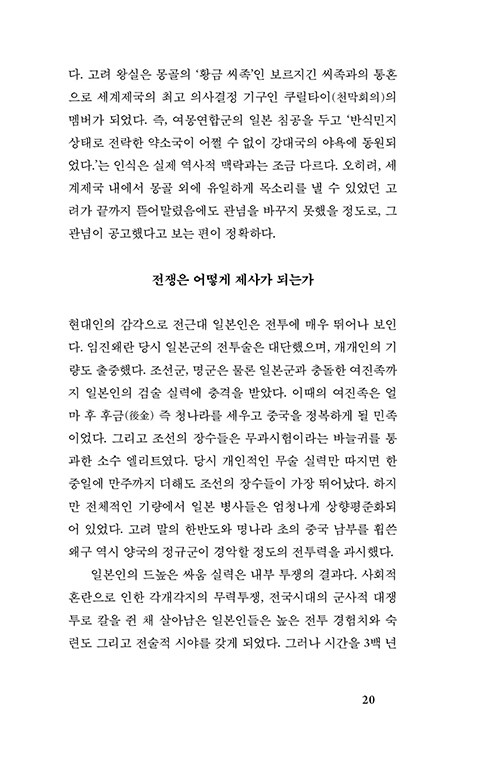 다. 고려 왕실은 몽골의 '황금 씨족'인 보르지긴 씨족과의 통혼으로 세계제국의 최고 의사결정 기구인 쿠릴타이(천막회의)의 멤버가 되었다. 즉, 여몽연합군의 일본 침공을 두고 '반식민지 상태로 전락한 약소국이 어쩔 수 없이 강대국의 야욕에 동원되었다.'는 인식은 실제 역사적 맥락과는 조금 다르다. 오히려, 세계제국 내에서 몽골 외에 유일하게 목소리를 낼 수 있었던 고려가 끝까지 뜯어말렸음에도 관념을 바꾸지 못했을 정도로, 그 관념이 공고했다고 보는 편이 정확하다.

전쟁은 어떻게 제사가 되는가

현대인의 감각으로 전근대 일본인은 전투에 매우 뛰어나 보인다. 임진왜란 당시 일본군의 전투술은 대단했으며, 개개인의 기량도 출중했다. 조선군, 명군은 물론 일본군과 충돌한 여진족까지 일본인의 검술 실력에 충격을 받았다. 이때의 여진족은 얼마 후 후금(後金) 즉 청나라를 세우고 중국을 정복하게 될 민족이었다. 그리고 조선의 장수들은 무과시험이라는 바늘귀를 통과한 소수 엘리트였다. 당시 개인적인 무술 실력만 따지면 한중일에 만주까지 더해도 조선의 장수들이 가장 뛰어났다. 하지만 전체적인 기량에서 일본 병사들은 엄청나게 상향평준화되어 있었다. 고려 말의 한반도와 명나라 초의 중국 남부를 휩쓴 왜구 역시 양국의 정규군이 경악할 정도의 전투력을 과시했다.

일본인의 드높은 싸움 실력은 내부 투쟁의 결과다. 사회적 혼란으로 인한 각개각지의 무력투쟁, 전국시대의 군사적 대쟁투로 칼을 쥔 채 살아남은 일본인들은 높은 전투 경험치와 숙련도 그리고 전술적 시야를 갖게 되었다. 그러나 시간을 3백 년

20